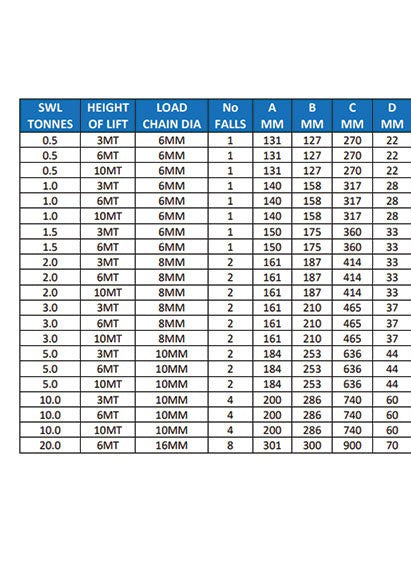 | SWL TONNES | HEIGHT OF LIFT | LOAD CHAIN DIA | No FALLS | A MM | B MM | C MM | D MM |
|---|---|---|---|---|---|---|---|
| 0.5 | 3MT | 6MM | 1 | 131 | 127 | 270 | 22 |
| 0.5 | 6MT | 6MM | 1 | 131 | 127 | 270 | 22 |
| 0.5 | 10MT | 6MM | 1 | 131 | 127 | 270 | 22 |
| 1.0 | 3MT | 6MM | 1 | 140 | 158 | 317 | 28 |
| 1.0 | 6MT | 6MM | 1 | 140 | 158 | 317 | 28 |
| 1.0 | 10MT | 6MM | 1 | 140 | 158 | 317 | 28 |
| 1.5 | 3MT | 6MM | 1 | 150 | 175 | 360 | 33 |
| 1.5 | 6MT | 6MM | 1 | 150 | 175 | 360 | 33 |
| 2.0 | 3MT | 8MM | 2 | 161 | 187 | 414 | 33 |
| 2.0 | 6MT | 8MM | 2 | 161 | 187 | 414 | 33 |
| 2.0 | 10MT | 8MM | 2 | 161 | 187 | 414 | 33 |
| 3.0 | 3MT | 8MM | 2 | 161 | 210 | 465 | 37 |
| 3.0 | 6MT | 8MM | 2 | 161 | 210 | 465 | 37 |
| 3.0 | 10MT | 8MM | 2 | 161 | 210 | 465 | 37 |
| 5.0 | 3MT | 10MM | 2 | 184 | 253 | 636 | 44 |
| 5.0 | 6MT | 10MM | 2 | 184 | 253 | 636 | 44 |
| 5.0 | 10MT | 10MM | 2 | 184 | 253 | 636 | 44 |
| 10.0 | 3MT | 10MM | 4 | 200 | 286 | 740 | 60 |
| 10.0 | 6MT | 10MM | 4 | 200 | 286 | 740 | 60 |
| 10.0 | 10MT | 10MM | 4 | 200 | 286 | 740 | 60 |
| 20.0 | 6MT | 16MM | 8 | 301 | 300 | 900 | 70 |